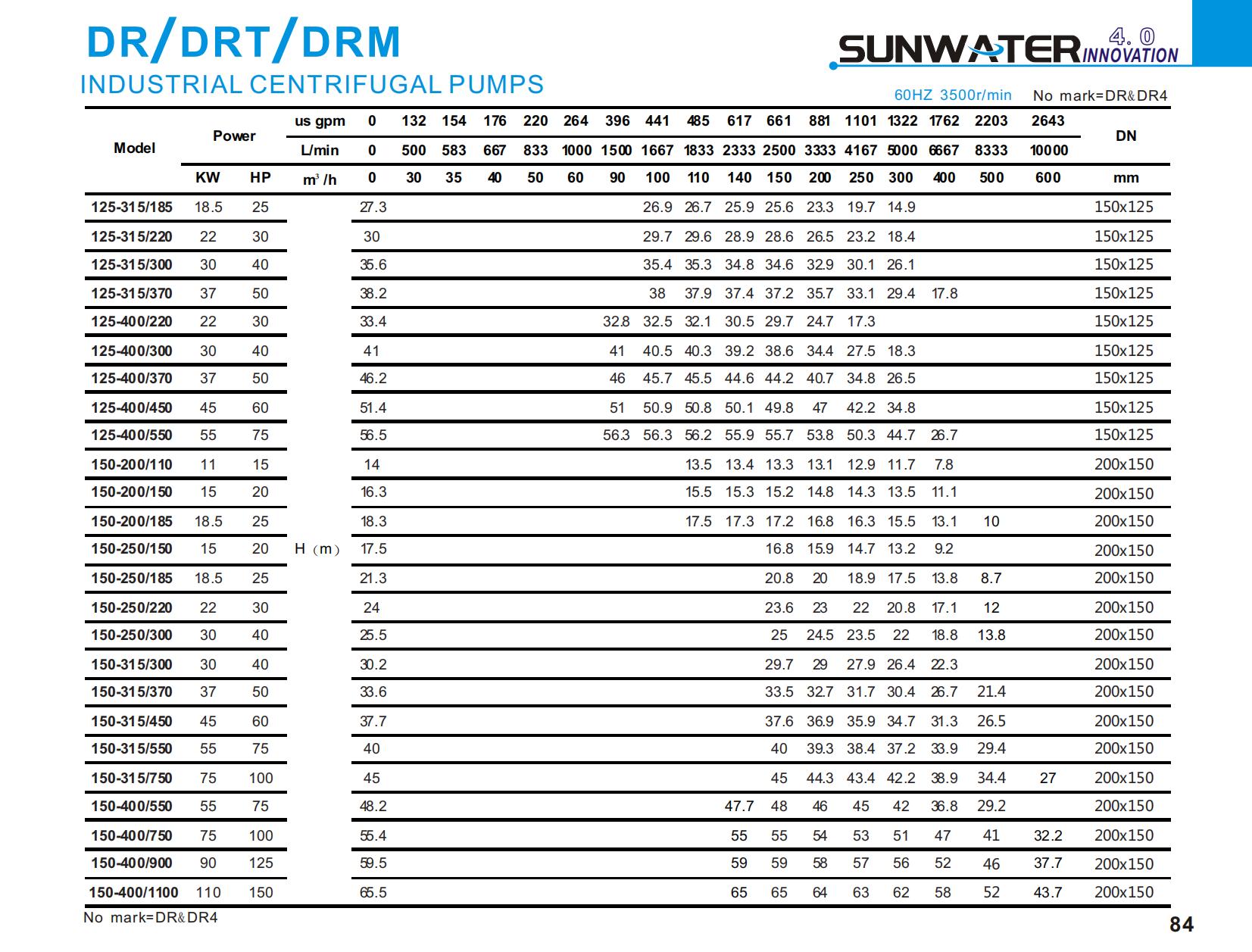 DR/DRT/DRM
INDUSTRIAL CENTRIFUGAL PUMPS

SUNWATER 4.0 INNOVATION

60HZ 3500r/min No mark=DR&DR4

| Model | Power | | us gpm | 0 | 132 | 154 | 176 | 220 | 264 | 396 | 441 | 485 | 617 | 661 | 881 | 1101 | 1322 | 1762 | 2203 | 2643 | DN |
|---|---|---|---|---|---|---|---|---|---|---|---|---|---|---|---|---|---|---|---|---|---|
| | | | L/min | 0 | 500 | 583 | 667 | 833 | 1000 | 1500 | 1667 | 1833 | 2333 | 2500 | 3333 | 4167 | 5000 | 6667 | 8333 | 10000 | |
| | KW | HP | $m^3/h$ | 0 | 30 | 35 | 40 | 50 | 60 | 90 | 100 | 110 | 140 | 150 | 200 | 250 | 300 | 400 | 500 | 600 | mm |
| 125-315/185 | 18.5 | 25 | H（m） | 27.3 | | | | | | | 26.9 | 26.7 | 25.9 | 25.6 | 23.3 | 19.7 | 14.9 | | | | 150x125 |
| 125-315/220 | 22 | 30 | | 30 | | | | | | | 29.7 | 29.6 | 28.9 | 28.6 | 26.5 | 23.2 | 18.4 | | | | 150x125 |
| 125-315/300 | 30 | 40 | | 35.6 | | | | | | | 35.4 | 35.3 | 34.8 | 34.6 | 32.9 | 30.1 | 26.1 | | | | 150x125 |
| 125-315/370 | 37 | 50 | | 38.2 | | | | | | | 38 | 37.9 | 37.4 | 37.2 | 35.7 | 33.1 | 29.4 | 17.8 | | | 150x125 |
| 125-400/220 | 22 | 30 | | 33.4 | | | | | | 32.8 | 32.5 | 32.1 | 30.5 | 29.7 | 24.7 | 17.3 | | | | | 150x125 |
| 125-400/300 | 30 | 40 | | 41 | | | | | | 41 | 40.5 | 40.3 | 39.2 | 38.6 | 34.4 | 27.5 | 18.3 | | | | 150x125 |
| 125-400/370 | 37 | 50 | | 46.2 | | | | | | 46 | 45.7 | 45.5 | 44.6 | 44.2 | 40.7 | 34.8 | 26.5 | | | | 150x125 |
| 125-400/450 | 45 | 60 | | 51.4 | | | | | | 51 | 50.9 | 50.8 | 50.1 | 49.8 | 47 | 42.2 | 34.8 | | | | 150x125 |
| 125-400/550 | 55 | 75 | | 56.5 | | | | | | 56.3 | 56.3 | 56.2 | 55.9 | 55.7 | 53.8 | 50.3 | 44.7 | 26.7 | | | 150x125 |
| 150-200/110 | 11 | 15 | | 14 | | | | | | | | 13.5 | 13.4 | 13.3 | 13.1 | 12.9 | 11.7 | 7.8 | | | 200x150 |
| 150-200/150 | 15 | 20 | | 16.3 | | | | | | | | 15.5 | 15.3 | 15.2 | 14.8 | 14.3 | 13.5 | 11.1 | | | 200x150 |
| 150-200/185 | 18.5 | 25 | | 18.3 | | | | | | | | 17.5 | 17.3 | 17.2 | 16.8 | 16.3 | 15.5 | 13.1 | 10 | | 200x150 |
| 150-250/150 | 15 | 20 | | 17.5 | | | | | | | | | | 16.8 | 15.9 | 14.7 | 13.2 | 9.2 | | | 200x150 |
| 150-250/185 | 18.5 | 25 | | 21.3 | | | | | | | | | | 20.8 | 20 | 18.9 | 17.5 | 13.8 | 8.7 | | 200x150 |
| 150-250/220 | 22 | 30 | | 24 | | | | | | | | | | 23.6 | 23 | 22 | 20.8 | 17.1 | 12 | | 200x150 |
| 150-250/300 | 30 | 40 | | 25.5 | | | | | | | | | | 25 | 24.5 | 23.5 | 22 | 18.8 | 13.8 | | 200x150 |
| 150-315/300 | 30 | 40 | | 30.2 | | | | | | | | | | 29.7 | 29 | 27.9 | 26.4 | 22.3 | | | 200x150 |
| 150-315/370 | 37 | 50 | | 33.6 | | | | | | | | | | 33.5 | 32.7 | 31.7 | 30.4 | 26.7 | 21.4 | | 200x150 |
| 150-315/450 | 45 | 60 | | 37.7 | | | | | | | | | | 37.6 | 36.9 | 35.9 | 34.7 | 31.3 | 26.5 | | 200x150 |
| 150-315/550 | 55 | 75 | | 40 | | | | | | | | | | 40 | 39.3 | 38.4 | 37.2 | 33.9 | 29.4 | | 200x150 |
| 150-315/750 | 75 | 100 | | 45 | | | | | | | | | | 45 | 44.3 | 43.4 | 42.2 | 38.9 | 34.4 | 27 | 200x150 |
| 150-400/550 | 55 | 75 | | 48.2 | | | | | | | | | 47.7 | 48 | 46 | 45 | 42 | 36.8 | 29.2 | | 200x150 |
| 150-400/750 | 75 | 100 | | 55.4 | | | | | | | | | 55 | 55 | 54 | 53 | 51 | 47 | 41 | 32.2 | 200x150 |
| 150-400/900 | 90 | 125 | | 59.5 | | | | | | | | | 59 | 59 | 58 | 57 | 56 | 52 | 46 | 37.7 | 200x150 |
| 150-400/1100 | 110 | 150 | | 65.5 | | | | | | | | | 65 | 65 | 64 | 63 | 62 | 58 | 52 | 43.7 | 200x150 |

No mark=DR&DR4

84